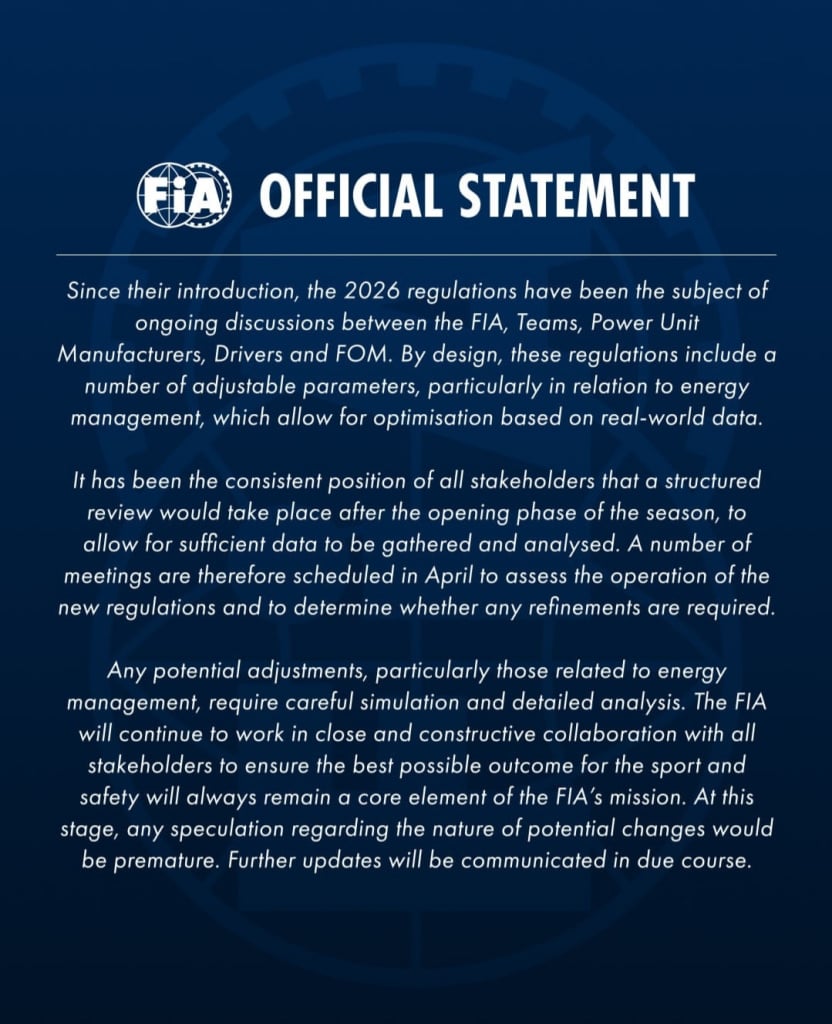 FIA OFFICIAL STATEMENT

Since their introduction, the 2026 regulations have been the subject of ongoing discussions between the FIA, Teams, Power Unit Manufacturers, Drivers and FOM. By design, these regulations include a number of adjustable parameters, particularly in relation to energy management, which allow for optimisation based on real-world data.

It has been the consistent position of all stakeholders that a structured review would take place after the opening phase of the season, to allow for sufficient data to be gathered and analysed. A number of meetings are therefore scheduled in April to assess the operation of the new regulations and to determine whether any refinements are required.

Any potential adjustments, particularly those related to energy management, require careful simulation and detailed analysis. The FIA will continue to work in close and constructive collaboration with all stakeholders to ensure the best possible outcome for the sport and safety will always remain a core element of the FIA's mission. At this stage, any speculation regarding the nature of potential changes would be premature. Further updates will be communicated in due course.